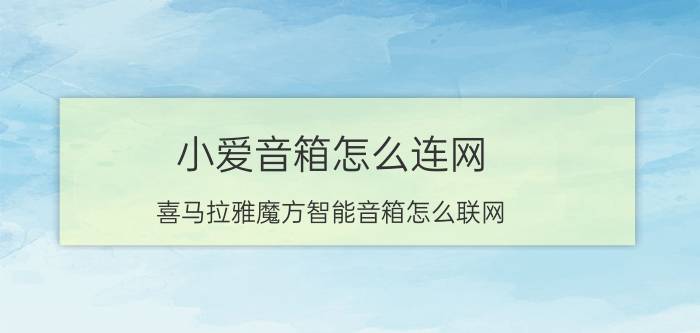 小爱音箱怎么连网

喜马拉雅魔方智能音箱怎么联网